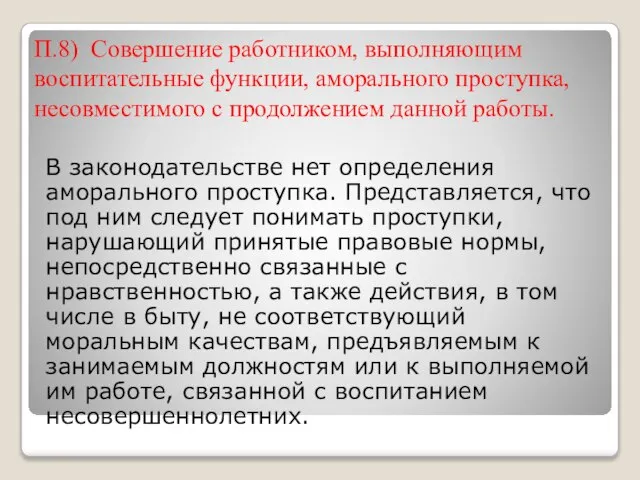 П.8) Совершение работником, выполняющим воспитательные функции, аморального проступка, несовместимого с продолжением данной работы.

В законодательстве нет определения аморального проступка. Представляется, что под ним следует понимать проступки, нарушающий принятые правовые нормы, непосредственно связанные с нравственностью, а также действия, в том числе в быту, не соответствующий моральным качествам, предъявляемым к занимаемым должностям или к выполняемой им работе, связанной с воспитанием несовершеннолетних.